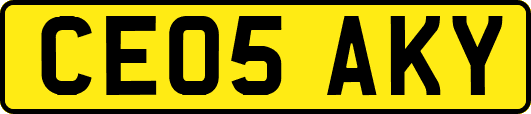 CE05 AKY